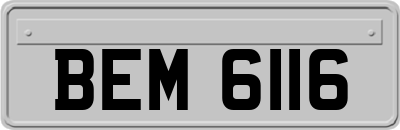 BEM 6116